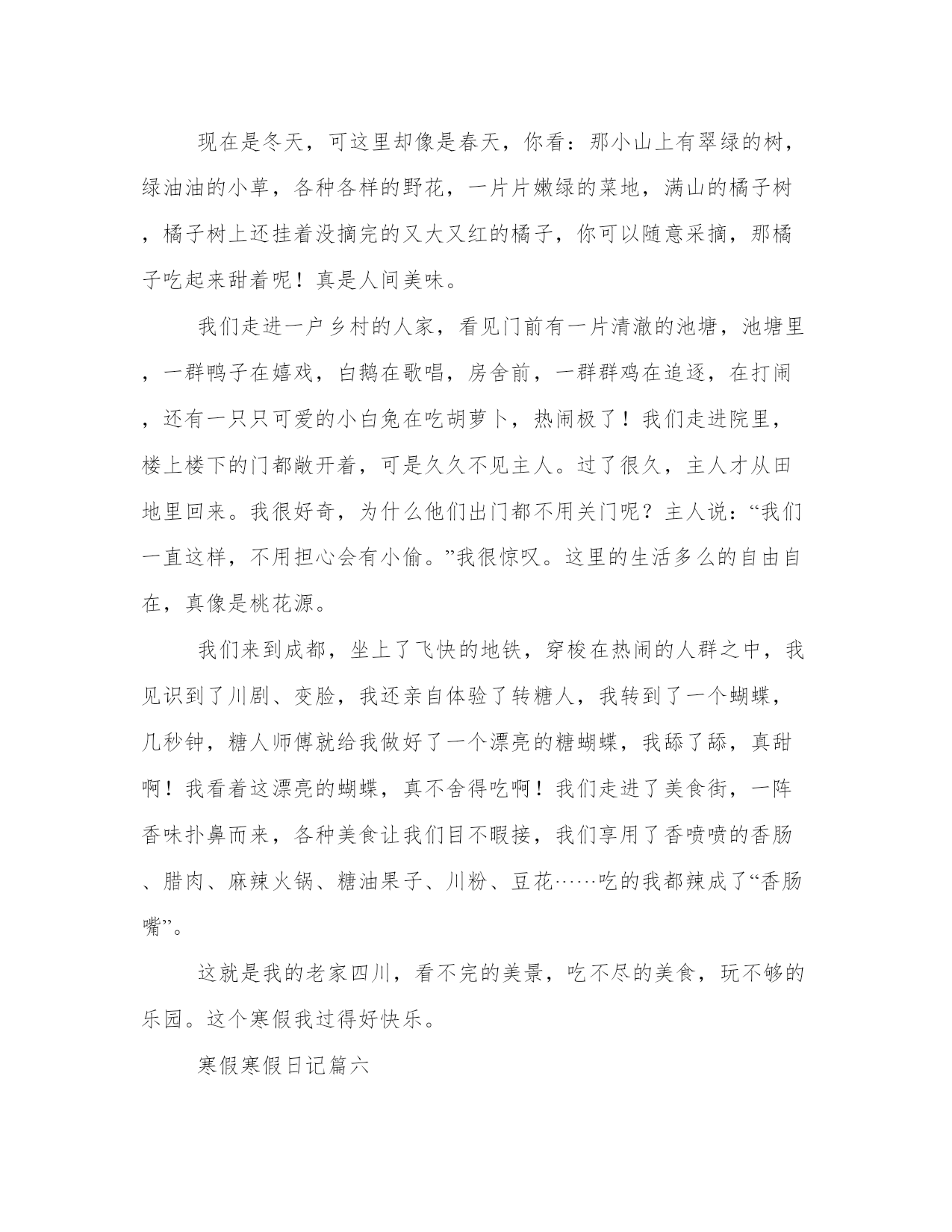 现在是冬天，可这里却像是春天，你看：那小山上有翠绿的树，绿油油的小草，各种各样的野花，一片片嫩绿的菜地，满山的橘子树，橘子树上还挂着没摘完的又大又红的橘子，你可以随意采摘，那橘子吃起来甜着呢！真是人间美味。

我们走进一户乡村的人家，看见门前有一片清澈的池塘，池塘里，一群鸭子在嬉戏，白鹅在歌唱，房舍前，一群群鸡在追逐，在打闹，还有一只只可爱的小白兔在吃胡萝卜，热闹极了！我们走进院里，楼上楼下的门都敞开着，可是久久不见主人。过了很久，主人才从田地里回来。我很好奇，为什么他们出门都不用关门呢？主人说：“我们一直这样，不用担心会有小偷。”我很惊叹。这里的生活多么的自由自在，真像是桃花源。

我们来到成都，坐上了飞快的地铁，穿梭在热闹的人群之中，我见识到了川剧、变脸，我还亲自体验了转糖人，我转到了一个蝴蝶，几秒钟，糖人师傅就给我做好了一个漂亮的糖蝴蝶，我舔了舔，真甜啊！我看着这漂亮的蝴蝶，真不舍得吃啊！我们走进了美食街，一阵香味扑鼻而来，各种美食让我们目不暇接，我们享用了香喷喷的香肠、腊肉、麻辣火锅、糖油果子、川粉、豆花……吃的我都辣成了“香肠嘴”。

这就是我的老家四川，看不完的美景，吃不尽的美食，玩不够的乐园。这个寒假我过得好快乐。

寒假寒假日记篇六